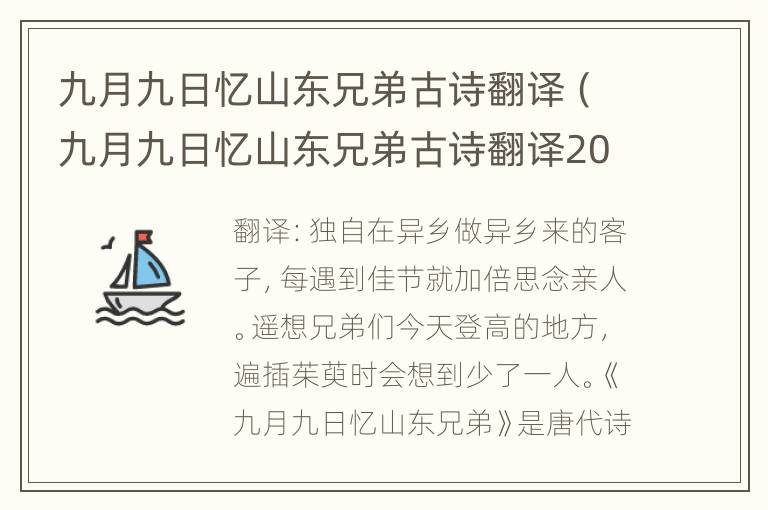 九月九日忆山东兄弟古诗翻译（九月九日忆山东兄弟古诗翻译20

翻译：独自在异乡做异乡来的客子，每遇到佳节就加倍思念亲人。遥想兄弟们今天登高的地方，遍插茱萸时会想到少了一人。《九月九日忆山东兄弟》是唐代诗